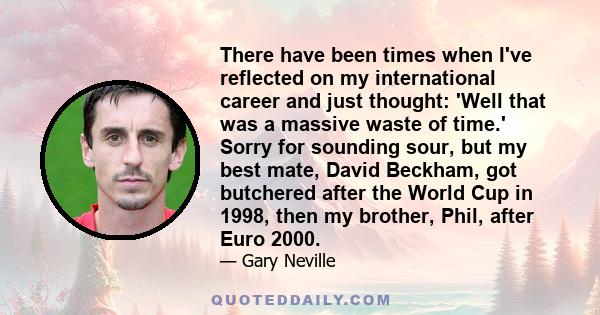 There have been times when I've reflected on my international career and just thought: 'Well that was a massive waste of time.' Sorry for sounding sour, but my best mate, David Beckham, got butchered after the World Cup in 1998, then my brother, Phil, after Euro 2000.

— Gary Neville

QUOTEDDAILY.COM